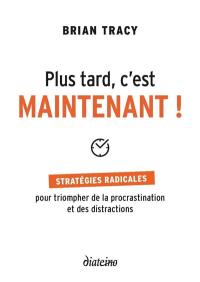 BRIAN TRACY

Plus tard, c'est
MAINTENANT !

STRATÉGIES RADICALES
pour triompher de la procrastination et des distractions

diateino